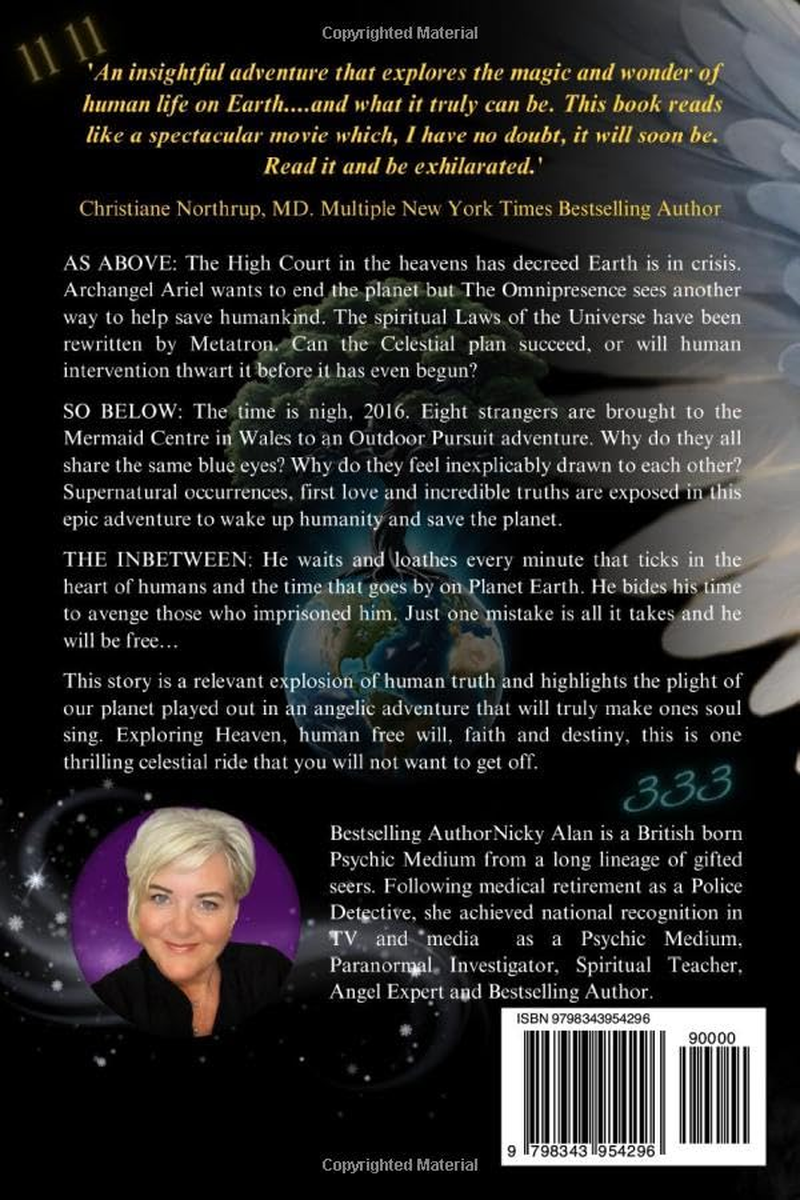 Copyrighted Material

11 11

'An insightful adventure that explores the magic and wonder of human life on Earth....and what it truly can be. This book reads like a spectacular movie which, I have no doubt, it will soon be. Read it and be exhilarated.'

Christiane Northrup, MD. Multiple New York Times Bestselling Author

AS ABOVE: The High Court in the heavens has decreed Earth is in crisis. Archangel Ariel wants to end the planet but The Omnipresence sees another way to help save humankind. The spiritual Laws of the Universe have been rewritten by Metatron. Can the Celestial plan succeed, or will human intervention thwart it before it has even begun?

SO BELOW: The time is nigh, 2016. Eight strangers are brought to the Mermaid Centre in Wales to an Outdoor Pursuit adventure. Why do they all share the same blue eyes? Why do they feel inexplicably drawn to each other? Supernatural occurrences, first love and incredible truths are exposed in this epic adventure to wake up humanity and save the planet.

THE INBETWEEN: He waits and loathes every minute that ticks in the heart of humans and the time that goes by on Planet Earth. He bides his time to avenge those who imprisoned him. Just one mistake is all it takes and he will be free…

This story is a relevant explosion of human truth and highlights the plight of our planet played out in an angelic adventure that will truly make ones soul sing. Exploring Heaven, human free will, faith and destiny, this is one thrilling celestial ride that you will not want to get off.

333

Bestselling AuthorNicky Alan is a British born Psychic Medium from a long lineage of gifted seers. Following medical retirement as a Police Detective, she achieved national recognition in TV and media as a Psychic Medium, Paranormal Investigator, Spiritual Teacher, Angel Expert and Bestselling Author.

ISBN 9798343954296

90000

9 798343 954296

Copyrighted Material